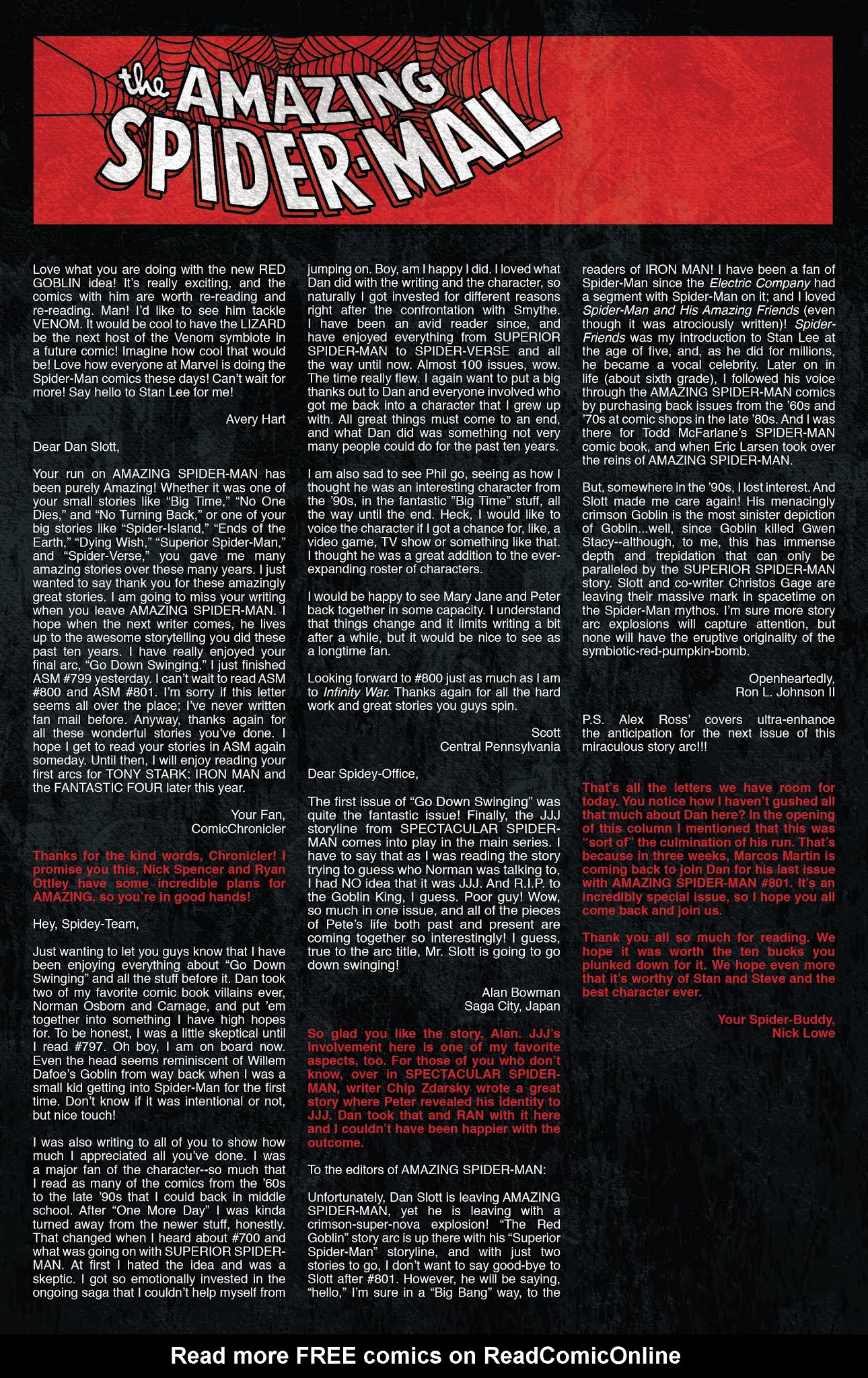 the AMAZING SPIDER-MAIL

Love what you are doing with the new RED GOBLIN idea! It's really exciting, and the comics with him are worth re-reading and re-reading. Man! I'd like to see him tackle VENOM. It would be cool to have the LIZARD be the next host of the Venom symbiote in a future comic! Imagine how cool that would be! Love how everyone at Marvel is doing the Spider-Man comics these days! Can't wait for more! Say hello to Stan Lee for me!

Avery Hart

Dear Dan Slott,

Your run on AMAZING SPIDER-MAN has been purely Amazing! Whether it was one of your small stories like "Big Time," "No One Dies," and "No Turning Back," or one of your big stories like "Spider-Island," "Ends of the Earth," "Dying Wish," "Superior Spider-Man," and "Spider-Verse," you gave me many amazing stories over these many years. I just wanted to say thank you for these amazingly great stories. I am going to miss your writing when you leave AMAZING SPIDER-MAN. I hope when the next writer comes, he lives up to the awesome storytelling you did these past ten years. I have really enjoyed your final arc, "Go Down Swinging." I just finished ASM #799 yesterday. I can't wait to read ASM #800 and ASM #801. I'm sorry if this letter seems all over the place; I've never written fan mail before. Anyway, thanks again for all these wonderful stories you've done. I hope I get to read your stories in ASM again someday. Until then, I will enjoy reading your first arcs for TONY STARK: IRON MAN and the FANTASTIC FOUR later this year.

Your Fan,
ComicChronicler

Thanks for the kind words, Chronicler! I promise you this, Nick Spencer and Ryan Ottley have some incredible plans for AMAZING, so you're in good hands!

Hey, Spidey-Team,

Just wanting to let you guys know that I have been enjoying everything about "Go Down Swinging" and all the stuff before it. Dan took two of my favorite comic book villains ever, Norman Osborn and Carnage, and put 'em together into something I have high hopes for. To be honest, I was a little skeptical until I read #797. Oh boy, I am on board now. Even the head seems reminiscent of Willem Dafoe's Goblin from way back when I was a small kid getting into Spider-Man for the first time. Don't know if it was intentional or not, but nice touch!

I was also writing to all of you to show how much I appreciated all you've done. I was a major fan of the character--so much that I read as many of the comics from the '60s to the late '90s that I could back in middle school. After "One More Day" I was kinda turned away from the newer stuff, honestly. That changed when I heard about #700 and what was going on with SUPERIOR SPIDER-MAN. At first I hated the idea and was a skeptic. I got so emotionally invested in the ongoing saga that I couldn't help myself from jumping on. Boy, am I happy I did. I loved what Dan did with the writing and the character, so naturally I got invested for different reasons right after the confrontation with Smythe. I have been an avid reader since, and have enjoyed everything from SUPERIOR SPIDER-MAN to SPIDER-VERSE and all the way until now. Almost 100 issues, wow. The time really flew. I again want to put a big thanks out to Dan and everyone involved who got me back into a character that I grew up with. All great things must come to an end, and what Dan did was something not very many people could do for the past ten years.

I am also sad to see Phil go, seeing as how I thought he was an interesting character from the '90s, in the fantastic "Big Time" stuff, all the way until the end. Heck, I would like to voice the character if I got a chance for, like, a video game, TV show or something like that. I thought he was a great addition to the ever-expanding roster of characters.

I would be happy to see Mary Jane and Peter back together in some capacity. I understand that things change and it limits writing a bit after a while, but it would be nice to see as a longtime fan.

Looking forward to #800 just as much as I am to Infinity War. Thanks again for all the hard work and great stories you guys spin.

Scott
Central Pennsylvania

Dear Spidey-Office,

The first issue of "Go Down Swinging" was quite the fantastic issue! Finally, the JJJ storyline from SPECTACULAR SPIDER-MAN comes into play in the main series. I have to say that as I was reading the story trying to guess who Norman was talking to, I had NO idea that it was JJJ. And R.I.P. to the Goblin King, I guess. Poor guy! Wow, so much in one issue, and all of the pieces of Pete's life both past and present are coming together so interestingly! I guess, true to the arc title, Mr. Slott is going to go down swinging!

Alan Bowman
Saga City, Japan

So glad you like the story, Alan. JJJ's involvement here is one of my favorite aspects, too. For those of you who don't know, over in SPECTACULAR SPIDER-MAN, writer Chip Zdarsky wrote a great story where Peter revealed his identity to JJJ. Dan took that and RAN with it here and I couldn't have been happier with the outcome.

To the editors of AMAZING SPIDER-MAN:

Unfortunately, Dan Slott is leaving AMAZING SPIDER-MAN, yet he is leaving with a crimson-super-nova explosion! "The Red Goblin" story arc is up there with his "Superior Spider-Man" storyline, and with just two stories to go, I don't want to say good-bye to Slott after #801. However, he will be saying, "hello," I'm sure in a "Big Bang" way, to the readers of IRON MAN! I have been a fan of Spider-Man since the Electric Company had a segment with Spider-Man on it; and I loved Spider-Man and His Amazing Friends (even though it was atrociously written)! Spider-Friends was my introduction to Stan Lee at the age of five, and, as he did for millions, he became a vocal celebrity. Later on in life (about sixth grade), I followed his voice through the AMAZING SPIDER-MAN comics by purchasing back issues from the '60s and '70s at comic shops in the late '80s. And I was there for Todd McFarlane's SPIDER-MAN comic book, and when Eric Larsen took over the reins of AMAZING SPIDER-MAN.

But, somewhere in the '90s, I lost interest. And Slott made me care again! His menacingly crimson Goblin is the most sinister depiction of Goblin...well, since Goblin killed Gwen Stacy--although, to me, this has immense depth and trepidation that can only be paralleled by the SUPERIOR SPIDER-MAN story. Slott and co-writer Christos Gage are leaving their massive mark in spacetime on the Spider-Man mythos. I'm sure more story arc explosions will capture attention, but none will have the eruptive originality of the symbiotic-red-pumpkin-bomb.

Openheartedly,
Ron L. Johnson II

P.S. Alex Ross' covers ultra-enhance the anticipation for the next issue of this miraculous story arc!!!

That's all the letters we have room for today. You notice how I haven't gushed all that much about Dan here? In the opening of this column I mentioned that this was "sort of" the culmination of his run. That's because in three weeks, Marcos Martin is coming back to join Dan for his last issue with AMAZING SPIDER-MAN #801. It's an incredibly special issue, so I hope you all come back and join us.

Thank you all so much for reading. We hope it was worth the ten bucks you plunked down for it. We hope even more that it's worthy of Stan and Steve and the best character ever.

Your Spider-Buddy,
Nick Lowe

Read more FREE comics on ReadComicOnline